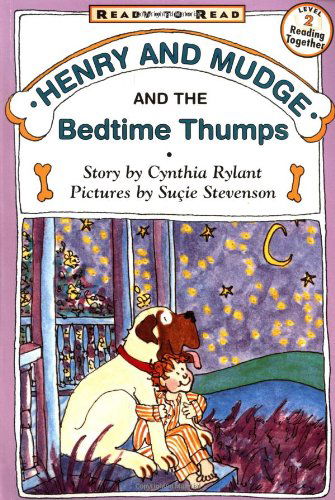 READY TO READ

LEVEL 2 Reading Together

HENRY AND MUDGE

AND THE
Bedtime Thumps

Story by Cynthia Rylant
Pictures by Suçie Stevenson